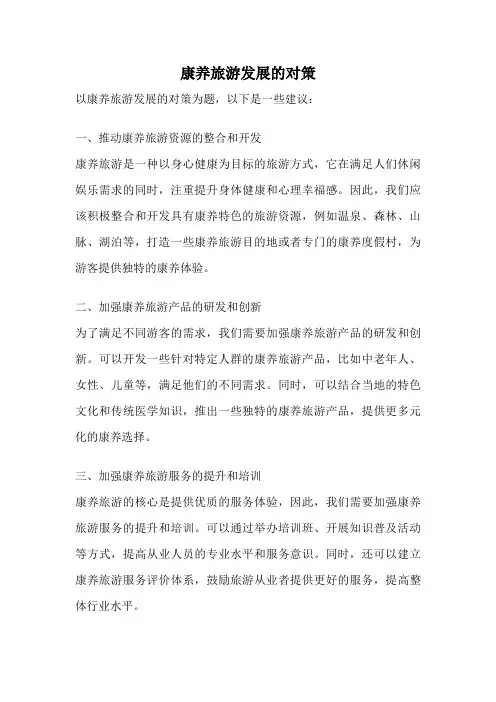 康养旅游发展的对策

以康养旅游发展的对策为题，以下是一些建议：

一、推动康养旅游资源的整合和开发

康养旅游是一种以身心健康为目标的旅游方式，它在满足人们休闲娱乐需求的同时，注重提升身体健康和心理幸福感。因此，我们应该积极整合和开发具有康养特色的旅游资源，例如温泉、森林、山脉、湖泊等，打造一些康养旅游目的地或者专门的康养度假村，为游客提供独特的康养体验。

二、加强康养旅游产品的研发和创新

为了满足不同游客的需求，我们需要加强康养旅游产品的研发和创新。可以开发一些针对特定人群的康养旅游产品，比如中老年人、女性、儿童等，满足他们的不同需求。同时，可以结合当地的特色文化和传统医学知识，推出一些独特的康养旅游产品，提供更多元化的康养选择。

三、加强康养旅游服务的提升和培训

康养旅游的核心是提供优质的服务体验，因此，我们需要加强康养旅游服务的提升和培训。可以通过举办培训班、开展知识普及活动等方式，提高从业人员的专业水平和服务意识。同时，还可以建立康养旅游服务评价体系，鼓励旅游从业者提供更好的服务，提高整体行业水平。